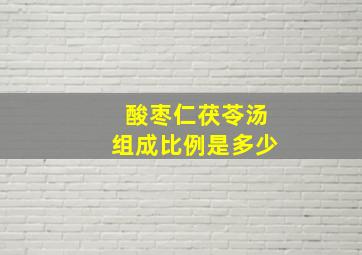 酸枣仁茯苓汤
组成比例是多少